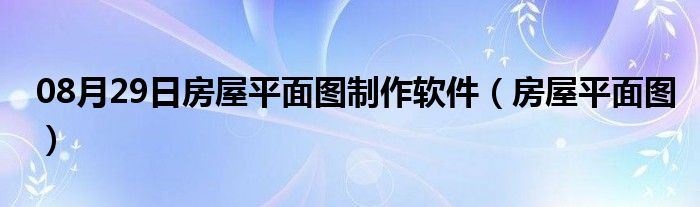 08月29日房屋平面图制作软件（房屋平面图）